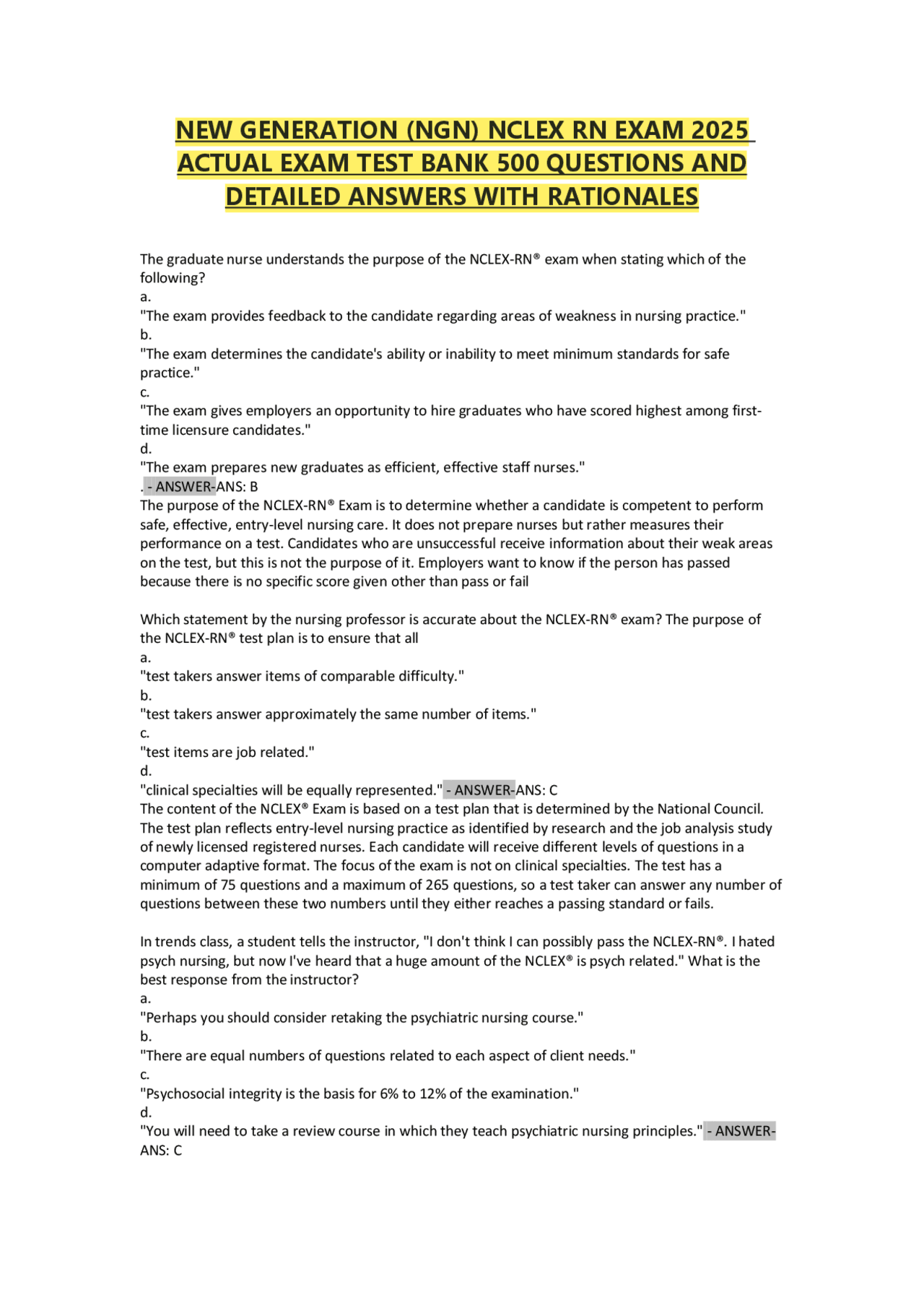 NEW GENERATION (NGN) NCLEX RN EXAM 2025 ACTUAL EXAM TEST BANK 500 QUESTIONS AND DETAILED ANSWERS WITH RATIONALES

The graduate nurse understands the purpose of the NCLEX-RN® exam when stating which of the following?
a.
"The exam provides feedback to the candidate regarding areas of weakness in nursing practice."
b.
"The exam determines the candidate's ability or inability to meet minimum standards for safe practice."
c.
"The exam gives employers an opportunity to hire graduates who have scored highest among first-time licensure candidates."
d.
"The exam prepares new graduates as efficient, effective staff nurses."
. - ANSWER-ANS: B
The purpose of the NCLEX-RN® Exam is to determine whether a candidate is competent to perform safe, effective, entry-level nursing care. It does not prepare nurses but rather measures their performance on a test. Candidates who are unsuccessful receive information about their weak areas on the test, but this is not the purpose of it. Employers want to know if the person has passed because there is no specific score given other than pass or fail

Which statement by the nursing professor is accurate about the NCLEX-RN® exam? The purpose of the NCLEX-RN® test plan is to ensure that all
a.
"test takers answer items of comparable difficulty."
b.
"test takers answer approximately the same number of items."
c.
"test items are job related."
d.
"clinical specialties will be equally represented." - ANSWER-ANS: C
The content of the NCLEX® Exam is based on a test plan that is determined by the National Council. The test plan reflects entry-level nursing practice as identified by research and the job analysis study of newly licensed registered nurses. Each candidate will receive different levels of questions in a computer adaptive format. The focus of the exam is not on clinical specialties. The test has a minimum of 75 questions and a maximum of 265 questions, so a test taker can answer any number of questions between these two numbers until they either reaches a passing standard or fails.

In trends class, a student tells the instructor, "I don't think I can possibly pass the NCLEX-RN®. I hated psych nursing, but now I've heard that a huge amount of the NCLEX® is psych related." What is the best response from the instructor?
a.
"Perhaps you should consider retaking the psychiatric nursing course."
b.
"There are equal numbers of questions related to each aspect of client needs."
c.
"Psychosocial integrity is the basis for 6% to 12% of the examination."
d.
"You will need to take a review course in which they teach psychiatric nursing principles." - ANSWER-ANS: C